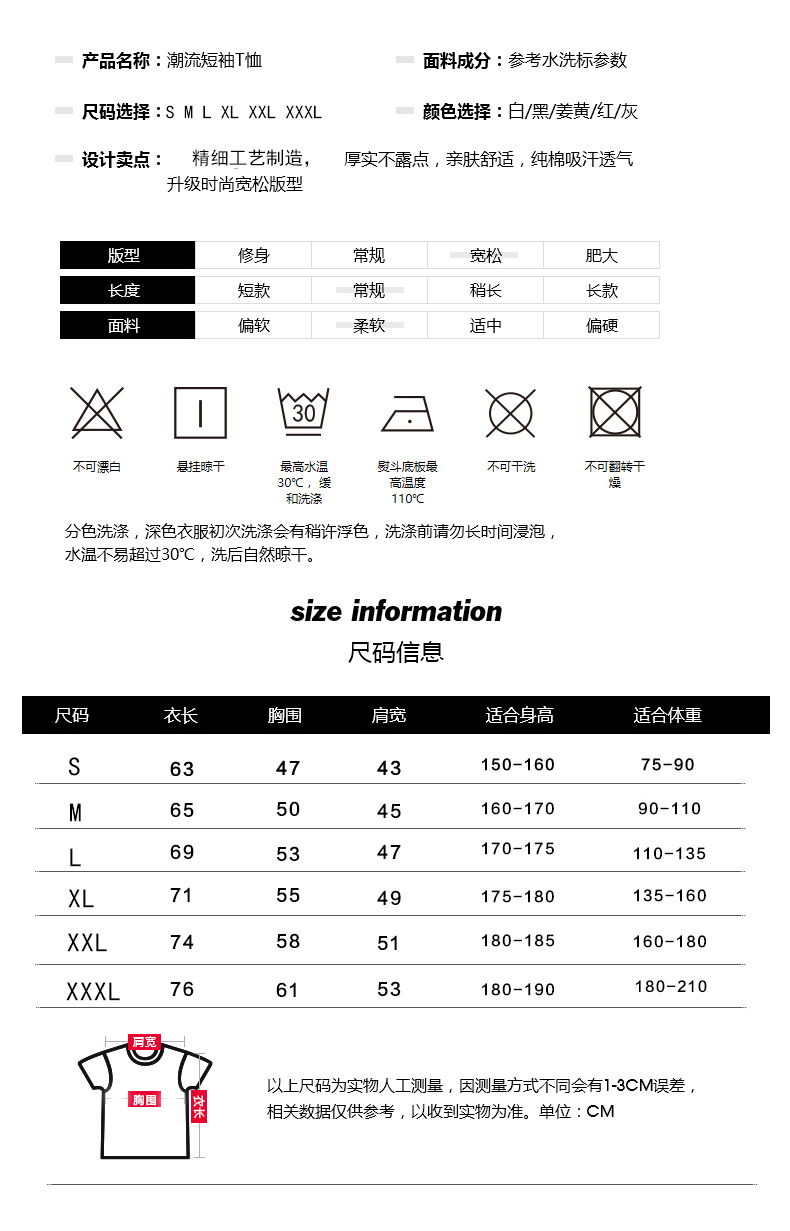 产品名称：潮流短袖T恤

面料成分：参考水洗标参数

尺码选择：S M L XL XXL XXXL

颜色选择：白/黑/姜黄/红/灰

设计卖点： 精细工艺制造， 厚实不露点，亲肤舒适，纯棉吸汗透气 升级时尚宽松版型

| 版型 | 修身 | 常规 | 宽松 | 肥大 |
|---|---|---|---|---|
| 长度 | 短款 | 常规 | 稍长 | 长款 |
| 面料 | 偏软 | 柔软 | 适中 | 偏硬 |

30

不可漂白

悬挂晾干

最高水温30℃，缓和洗涤

熨斗底板最高温度110℃

不可干洗

不可翻转干燥

分色洗涤，深色衣服初次洗涤会有稍许浮色，洗涤前请勿长时间浸泡，水温不易超过30℃，洗后自然晾干。

size information

尺码信息

| 尺码 | 衣长 | 胸围 | 肩宽 | 适合身高 | 适合体重 |
|---|---|---|---|---|---|
| S | 63 | 47 | 43 | 150-160 | 75-90 |
| M | 65 | 50 | 45 | 160-170 | 90-110 |
| L | 69 | 53 | 47 | 170-175 | 110-135 |
| XL | 71 | 55 | 49 | 175-180 | 135-160 |
| XXL | 74 | 58 | 51 | 180-185 | 160-180 |
| XXXL | 76 | 61 | 53 | 180-190 | 180-210 |

肩宽

胸围

衣长

以上尺码为实物人工测量，因测量方式不同会有1-3CM误差，相关数据仅供参考，以收到实物为准。单位：CM